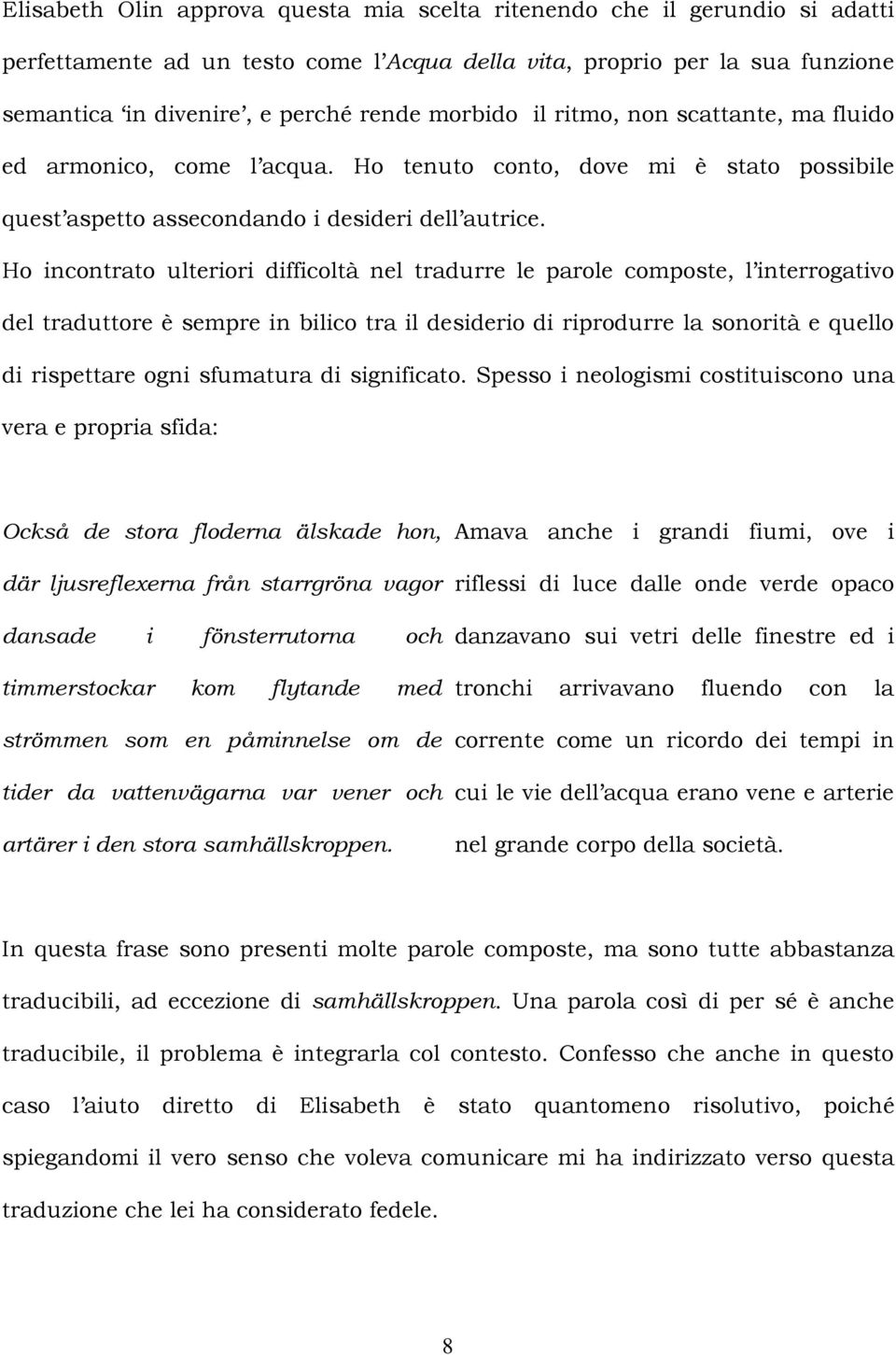 Elisabeth Olin approva questa mia scelta ritenendo che il gerundio si adatti perfettamente ad un testo come l'Acqua della vita, proprio per la sua funzione semantica 'in divenire', e perché rende morbido il ritmo, non scattante, ma fluido ed armonico, come l'acqua. Ho tenuto conto, dove mi è stato possibile quest'aspetto assecondando i desideri dell'autrice.
Ho incontrato ulteriori difficoltà nel tradurre le parole composte, l'interrogativo del traduttore è sempre in bilico tra il desiderio di riprodurre la sonorità e quello di rispettare ogni sfumatura di significato. Spesso i neologismi costituiscono una vera e propria sfida:

Också de stora floderna älskade hon, där ljusreflexerna från starrgröna vagor dansade i fönsterrutorna och timmerstockar kom flytande med strömmen som en påminnelse om de tider da vattenvägarna var vener och artärer i den stora samhällskroppen.

Amava anche i grandi fiumi, ove i riflessi di luce dalle onde verde opaco danzavano sui vetri delle finestre ed i tronchi arrivavano fluendo con la corrente come un ricordo dei tempi in cui le vie dell'acqua erano vene e arterie nel grande corpo della società.

In questa frase sono presenti molte parole composte, ma sono tutte abbastanza traducibili, ad eccezione di samhällskroppen. Una parola così di per sé è anche traducibile, il problema è integrarla col contesto. Confesso che anche in questo caso l'aiuto diretto di Elisabeth è stato quantomeno risolutivo, poiché spiegandomi il vero senso che voleva comunicare mi ha indirizzato verso questa traduzione che lei ha considerato fedele.

8